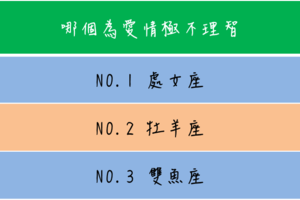 哪個為愛情極不理智

NO.1 處女座

NO.2 牡羊座

NO.3 雙魚座